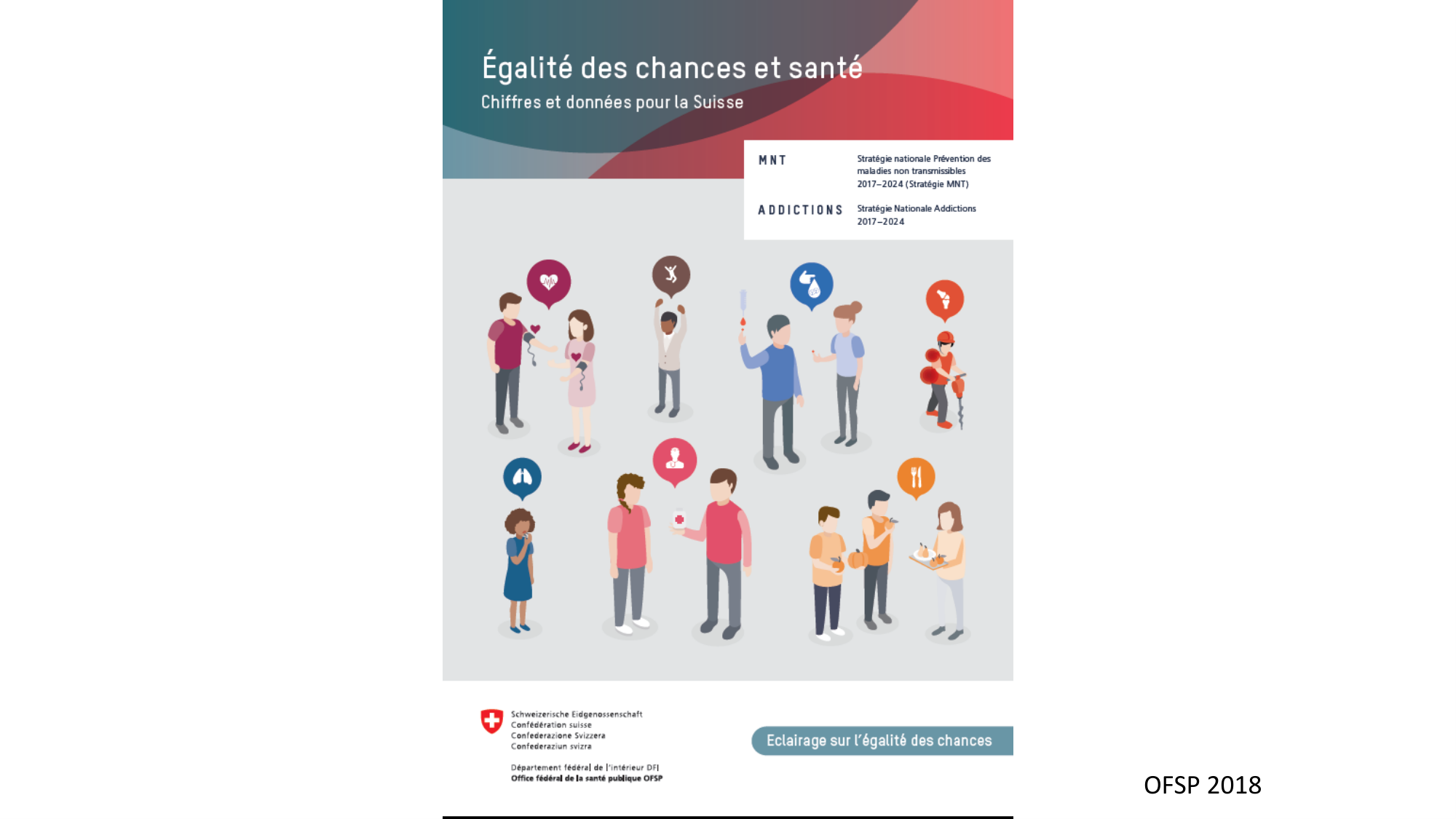 Égalité des chances et santé
Chiffres et données pour la Suisse

MNT
Stratégie nationale Prévention des maladies non transmissibles 2017–2024 (Stratégie MNT)

ADDICTIONS
Stratégie Nationale Addictions 2017–2024

Schweizerische Eidgenossenschaft
Confédération suisse
Confederazione Svizzera
Confederaziun svizra

Département fédéral de l'intérieur DFI
Office fédéral de la santé publique OFSP

Eclairage sur l'égalité des chances

OFSP 2018